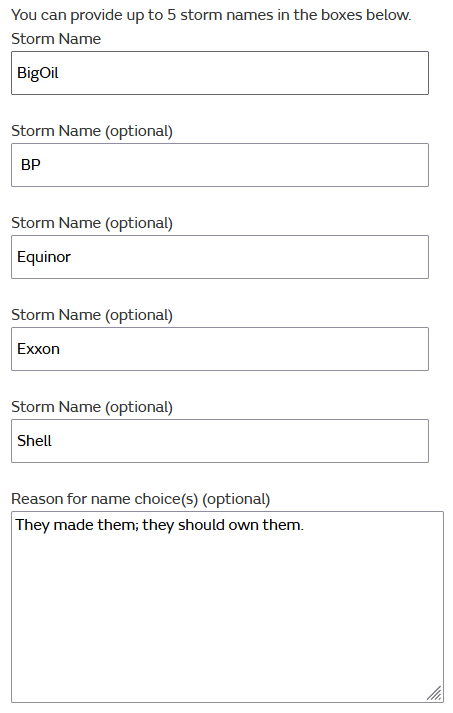 You can provide up to 5 storm names in the boxes below.

Storm Name

BigOil

Storm Name (optional)

BP

Storm Name (optional)

Equinor

Storm Name (optional)

Exxon

Storm Name (optional)

Shell

Reason for name choice(s) (optional)

They made them; they should own them.